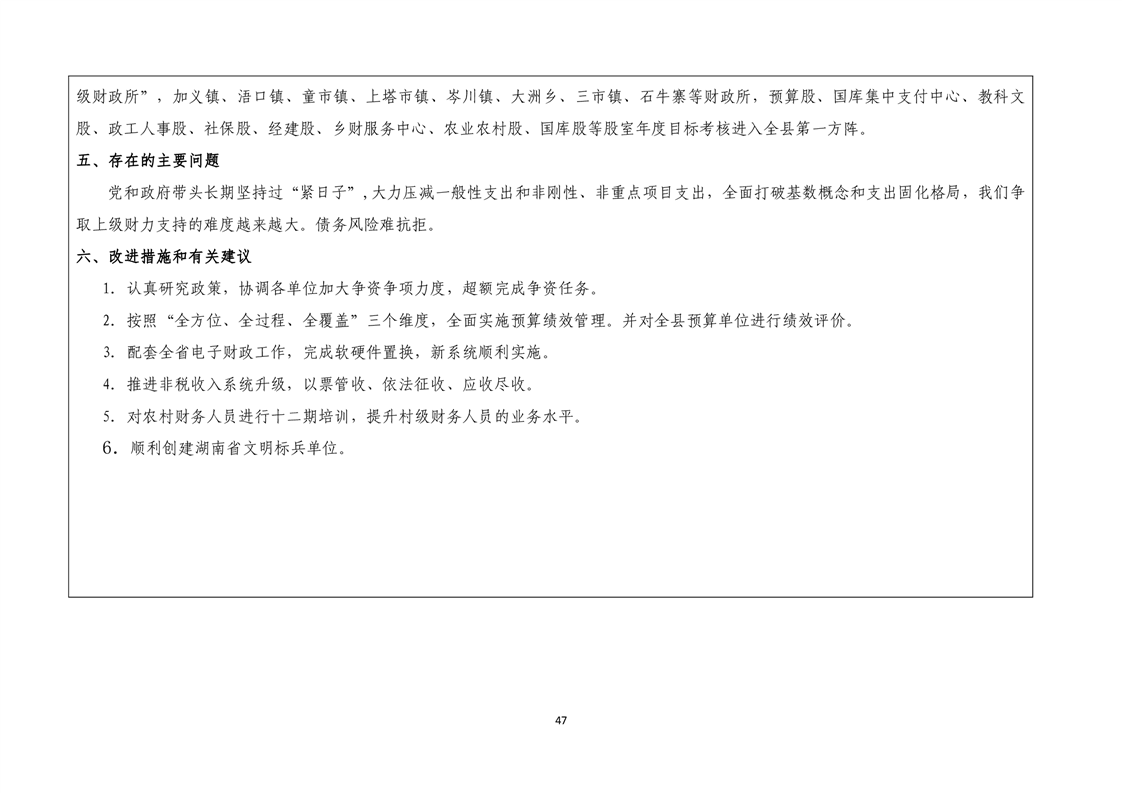 级财政所”，加义镇、浯口镇、童市镇、上塔市镇、岑川镇、大洲乡、三市镇、石牛寨等财政所，预算股、国库集中支付中心、教科文股、政工人事股、社保股、经建股、乡财服务中心、农业农村股、国库股等股室年度目标考核进入全县第一方阵。

五、存在的主要问题

党和政府带头长期坚持过“紧日子”，大力压减一般性支出和非刚性、非重点项目支出，全面打破基数概念和支出固化格局，我们争取上级财力支持的难度越来越大。债务风险难抗拒。

六、改进措施和有关建议

1. 认真研究政策，协调各单位加大争资争项力度，超额完成争资任务。

2. 按照“全方位、全过程、全覆盖”三个维度，全面实施预算绩效管理。并对全县预算单位进行绩效评价。

3. 配套全省电子财政工作，完成软硬件置换，新系统顺利实施。

4. 推进非税收入系统升级，以票管收、依法征收、应收尽收。

5. 对农村财务人员进行十二期培训，提升村级财务人员的业务水平。

6. 顺利创建湖南省文明标兵单位。

47